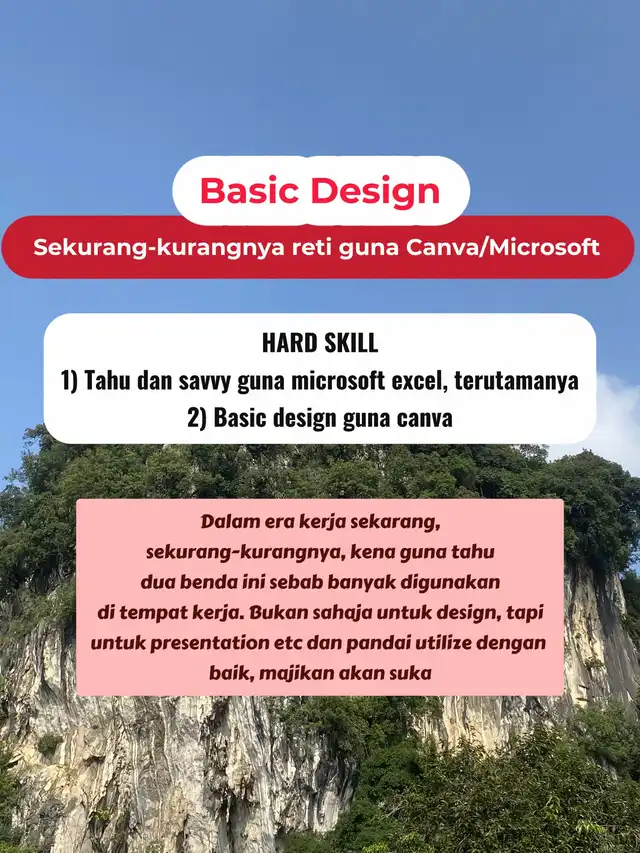 Basic Design

Sekurang-kurangnya reti guna Canva/Microsoft

HARD SKILL
1) Tahu dan savvy guna microsoft excel, terutamanya
2) Basic design guna canva

Dalam era kerja sekarang, sekurang-kurangnya, kena guna tahu dua benda ini sebab banyak digunakan di tempat kerja. Bukan sahaja untuk design, tapi untuk presentation etc dan pandai utilize dengan baik, majikan akan suka